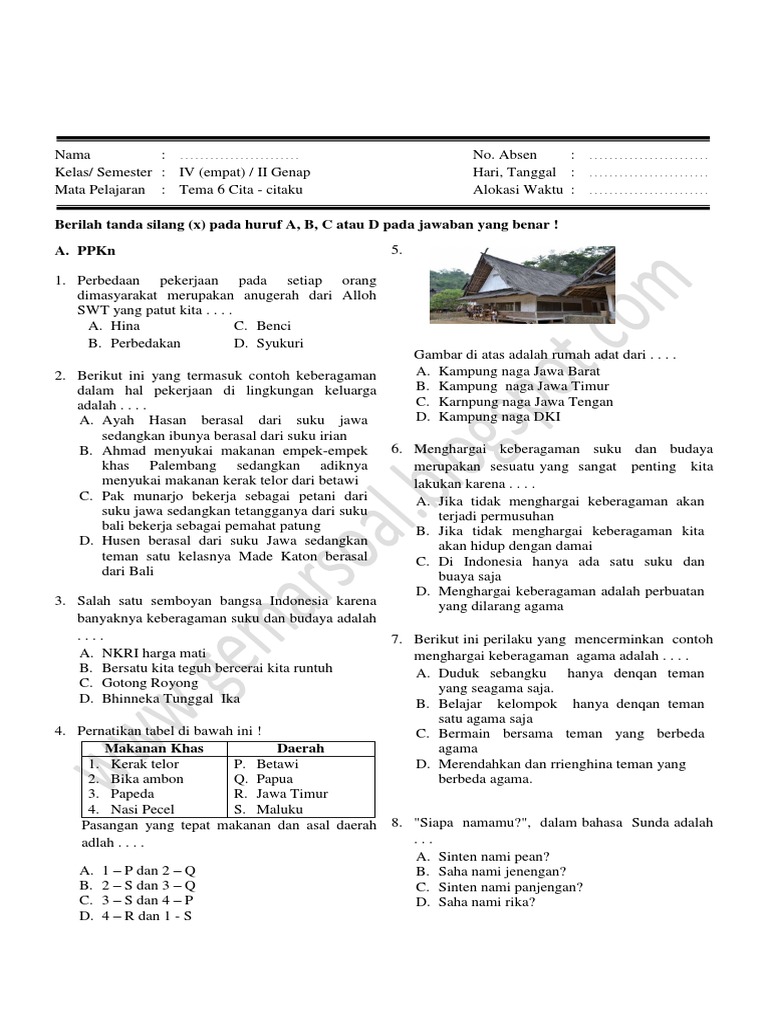 Nama : ........................
Kelas/ Semester : IV (empat) / II Genap
Mata Pelajaran : Tema 6 Cita - citaku

No. Absen : ........................
Hari, Tanggal : ........................
Alokasi Waktu : ........................

Berilah tanda silang (x) pada huruf A, B, C atau D pada jawaban yang benar !

A. PPKn

1. Perbedaan pekerjaan pada setiap orang dimasyarakat merupakan anugerah dari Alloh SWT yang patut kita . . . .
A. Hina
B. Perbedakan
C. Benci
D. Syukuri

2. Berikut ini yang termasuk contoh keberagaman dalam hal pekerjaan di lingkungan keluarga adalah . . . .
A. Ayah Hasan berasal dari suku jawa sedangkan ibunya berasal dari suku irian
B. Ahmad menyukai makanan empek-empek khas Palembang sedangkan adiknya menyukai makanan kerak telor dari betawi
C. Pak munarjo bekerja sebagai petani dari suku jawa sedangkan tetangganya dari suku bali bekerja sebagai pemahat patung
D. Husen berasal dari suku Jawa sedangkan teman satu kelasnya Made Katon berasal dari Bali

3. Salah satu semboyan bangsa Indonesia karena banyaknya keberagaman suku dan budaya adalah . . . .
A. NKRI harga mati
B. Bersatu kita teguh bercerai kita runtuh
C. Gotong Royong
D. Bhinneka Tunggal Ika

4. Pernatikan tabel di bawah ini !

| Makanan Khas | Daerah |
|---|---|
| 1. Kerak telor | P. Betawi |
| 2. Bika ambon | Q. Papua |
| 3. Papeda | R. Jawa Timur |
| 4. Nasi Pecel | S. Maluku |

Pasangan yang tepat makanan dan asal daerah adlah . . . .

A. 1 – P dan 2 – Q
B. 2 – S dan 3 – Q
C. 3 – S dan 4 – P
D. 4 – R dan 1 - S

5.
Gambar di atas adalah rumah adat dari . . . .
A. Kampung naga Jawa Barat
B. Kampung naga Jawa Timur
C. Karnpung naga Jawa Tengan
D. Kampung naga DKI

6. Menghargai keberagaman suku dan budaya merupakan sesuatu yang sangat penting kita lakukan karena . . . .
A. Jika tidak menghargai keberagaman akan terjadi permusuhan
B. Jika tidak menghargai keberagaman kita akan hidup dengan damai
C. Di Indonesia hanya ada satu suku dan buaya saja
D. Menghargai keberagaman adalah perbuatan yang dilarang agama

7. Berikut ini perilaku yang mencerminkan contoh menghargai keberagaman agama adalah . . . .
A. Duduk sebangku hanya denqan teman yang seagama saja.
B. Belajar kelompok hanya denqan teman satu agama saja
C. Bermain bersama teman yang berbeda agama
D. Merendahkan dan rrienghina teman yang berbeda agama.

8. "Siapa namamu?", dalam bahasa Sunda adalah . . .
A. Sinten nami pean?
B. Saha nami jenengan?
C. Sinten nami panjengan?
D. Saha nami rika?

www.gemarsoal.blogspot.com